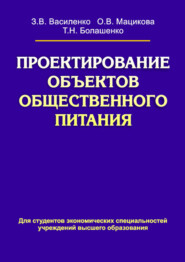 З.В. Василенко О.В. Мацикова
Т.Н. Болашенко

ПРОЕКТИРОВАНИЕ ОБЪЕКТОВ ОБЩЕСТВЕННОГО ПИТАНИЯ

Для студентов экономических специальностей учреждений высшего образования